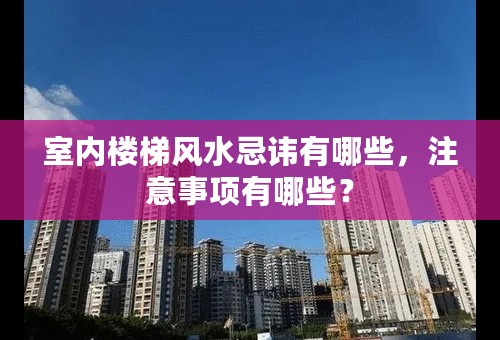 室内楼梯风水忌讳有哪些，注意事项有哪些？